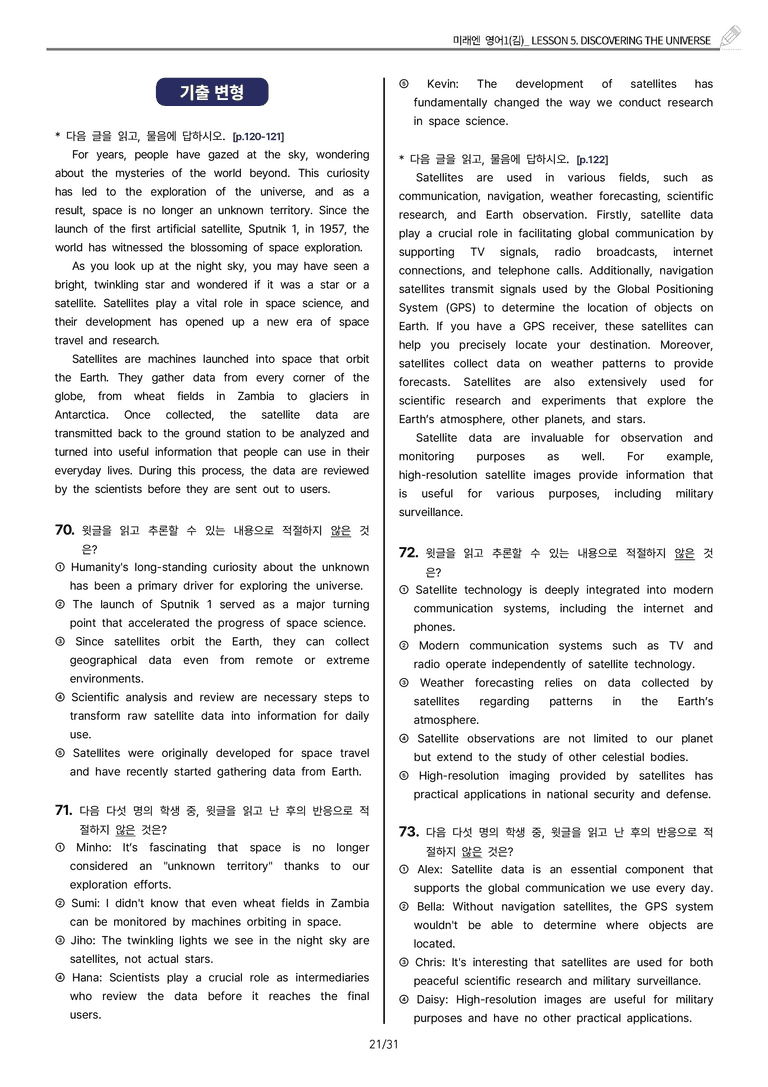 미래엔 영어1(김)_ LESSON 5. DISCOVERING THE UNIVERSE

기출 변형

* 다음 글을 읽고, 물음에 답하시오. [p.120-121]

For years, people have gazed at the sky, wondering about the mysteries of the world beyond. This curiosity has led to the exploration of the universe, and as a result, space is no longer an unknown territory. Since the launch of the first artificial satellite, Sputnik 1, in 1957, the world has witnessed the blossoming of space exploration.

As you look up at the night sky, you may have seen a bright, twinkling star and wondered if it was a star or a satellite. Satellites play a vital role in space science, and their development has opened up a new era of space travel and research.

Satellites are machines launched into space that orbit the Earth. They gather data from every corner of the globe, from wheat fields in Zambia to glaciers in Antarctica. Once collected, the satellite data are transmitted back to the ground station to be analyzed and turned into useful information that people can use in their everyday lives. During this process, the data are reviewed by the scientists before they are sent out to users.

70. 윗글을 읽고 추론할 수 있는 내용으로 적절하지 않은 것은?
① Humanity's long-standing curiosity about the unknown has been a primary driver for exploring the universe.
② The launch of Sputnik 1 served as a major turning point that accelerated the progress of space science.
③ Since satellites orbit the Earth, they can collect geographical data even from remote or extreme environments.
④ Scientific analysis and review are necessary steps to transform raw satellite data into information for daily use.
⑤ Satellites were originally developed for space travel and have recently started gathering data from Earth.

71. 다음 다섯 명의 학생 중, 윗글을 읽고 난 후의 반응으로 적절하지 않은 것은?
① Minho: It's fascinating that space is no longer considered an "unknown territory" thanks to our exploration efforts.
② Sumi: I didn't know that even wheat fields in Zambia can be monitored by machines orbiting in space.
③ Jiho: The twinkling lights we see in the night sky are satellites, not actual stars.
④ Hana: Scientists play a crucial role as intermediaries who review the data before it reaches the final users.
⑤ Kevin: The development of satellites has fundamentally changed the way we conduct research in space science.

* 다음 글을 읽고, 물음에 답하시오. [p.122]

Satellites are used in various fields, such as communication, navigation, weather forecasting, scientific research, and Earth observation. Firstly, satellite data play a crucial role in facilitating global communication by supporting TV signals, radio broadcasts, internet connections, and telephone calls. Additionally, navigation satellites transmit signals used by the Global Positioning System (GPS) to determine the location of objects on Earth. If you have a GPS receiver, these satellites can help you precisely locate your destination. Moreover, satellites collect data on weather patterns to provide forecasts. Satellites are also extensively used for scientific research and experiments that explore the Earth's atmosphere, other planets, and stars.

Satellite data are invaluable for observation and monitoring purposes as well. For example, high-resolution satellite images provide information that is useful for various purposes, including military surveillance.

72. 윗글을 읽고 추론할 수 있는 내용으로 적절하지 않은 것은?
① Satellite technology is deeply integrated into modern communication systems, including the internet and phones.
② Modern communication systems such as TV and radio operate independently of satellite technology.
③ Weather forecasting relies on data collected by satellites regarding patterns in the Earth's atmosphere.
④ Satellite observations are not limited to our planet but extend to the study of other celestial bodies.
⑤ High-resolution imaging provided by satellites has practical applications in national security and defense.

73. 다음 다섯 명의 학생 중, 윗글을 읽고 난 후의 반응으로 적절하지 않은 것은?
① Alex: Satellite data is an essential component that supports the global communication we use every day.
② Bella: Without navigation satellites, the GPS system wouldn't be able to determine where objects are located.
③ Chris: It's interesting that satellites are used for both peaceful scientific research and military surveillance.
④ Daisy: High-resolution images are useful for military purposes and have no other practical applications.

21/31